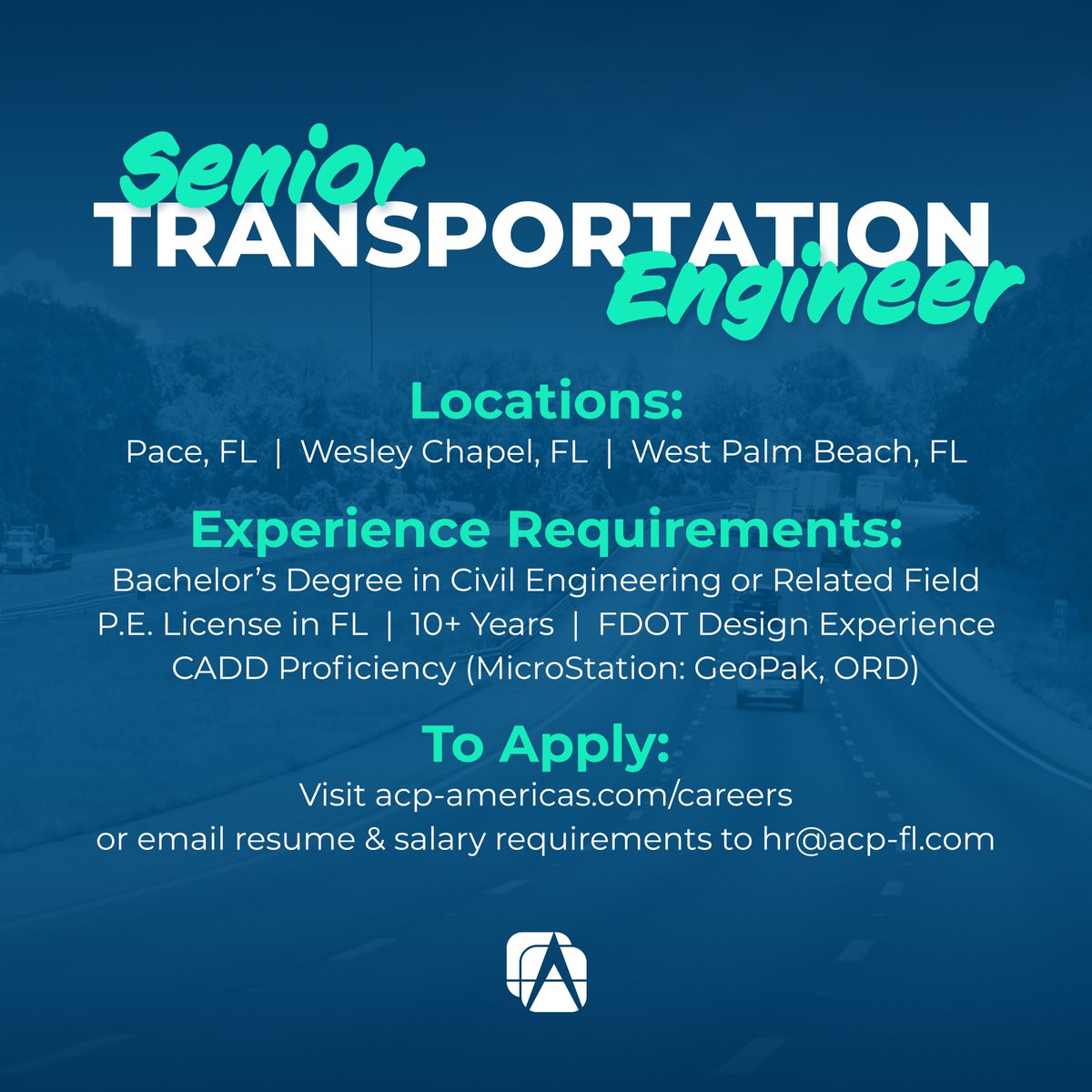 Senior
TRANSPORTATION
Engineer

Locations:
Pace, FL | Wesley Chapel, FL | West Palm Beach, FL

Experience Requirements:
Bachelor's Degree in Civil Engineering or Related Field
P.E. License in FL | 10+ Years | FDOT Design Experience
CADD Proficiency (MicroStation: GeoPak, ORD)

To Apply:
Visit acp-americas.com/careers
or email resume & salary requirements to hr@acp-fl.com